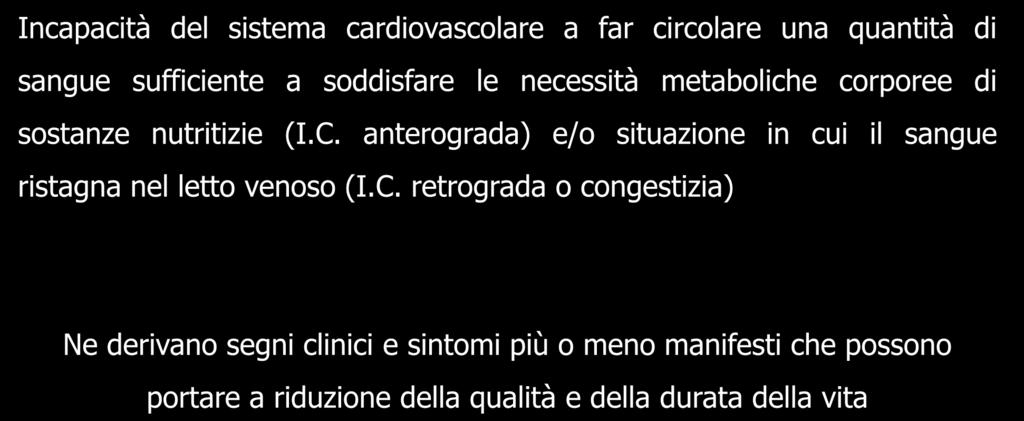 Incapacità del sistema cardiovascolare a far circolare una quantità di sangue sufficiente a soddisfare le necessità metaboliche corporee di sostanze nutritizie (I.C. anterograda) e/o situazione in cui il sangue ristagna nel letto venoso (I.C. retrograda o congestizia)

Ne derivano segni clinici e sintomi più o meno manifesti che possono portare a riduzione della qualità e della durata della vita